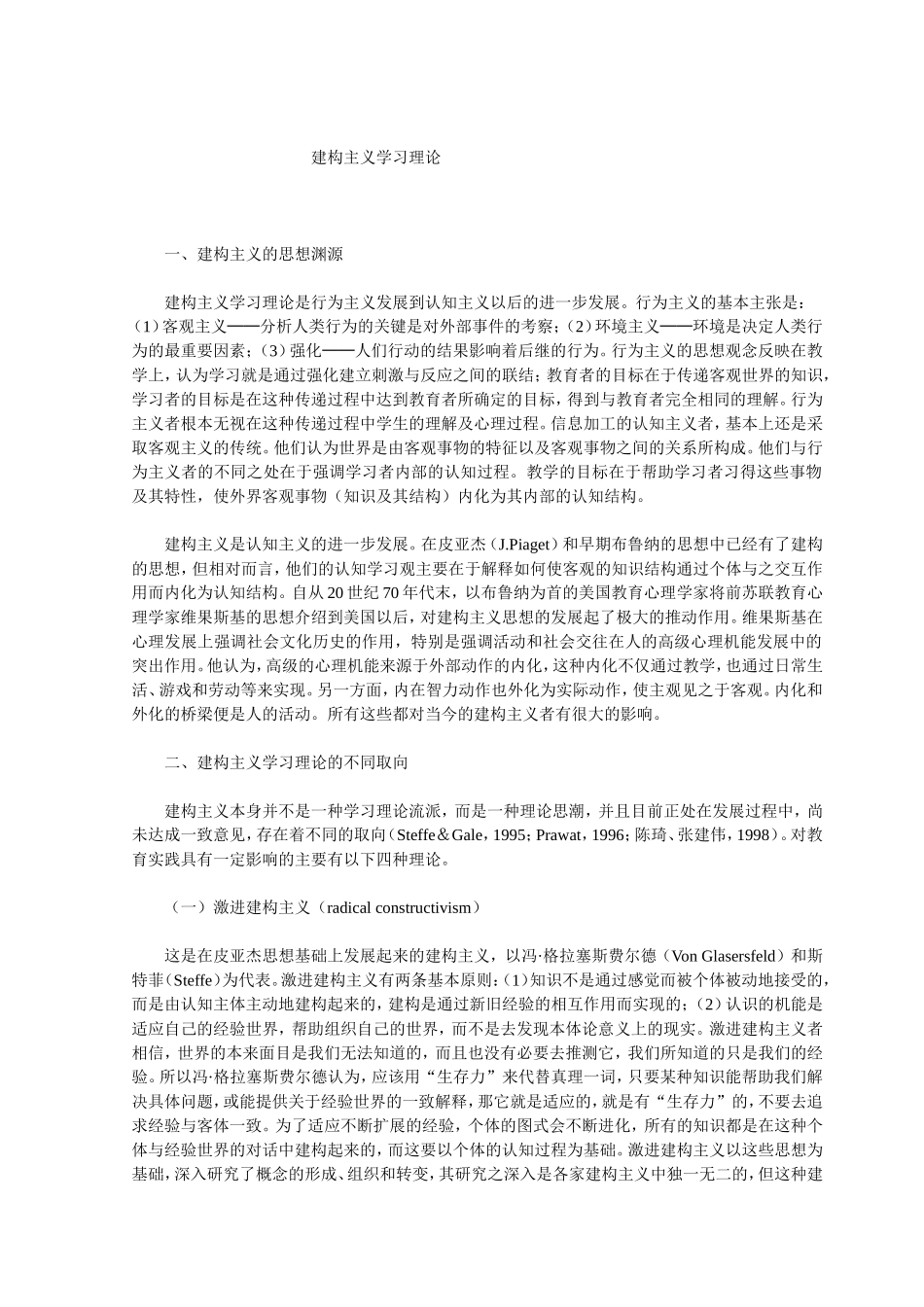 建构主义学习理论

一、建构主义的思想渊源

建构主义学习理论是行为主义发展到认知主义以后的进一步发展。行为主义的基本主张是：（1）客观主义——分析人类行为的关键是对外部事件的考察；（2）环境主义——环境是决定人类行为的最重要因素；（3）强化——人们行动的结果影响着后继的行为。行为主义的思想观念反映在教学上，认为学习就是通过强化建立刺激与反应之间的联结；教育者的目标在于传递客观世界的知识，学习者的目标是在这种传递过程中达到教育者所确定的目标，得到与教育者完全相同的理解。行为主义者根本无视在这种传递过程中学生的理解及心理过程。信息加工的认知主义者，基本上还是采取客观主义的传统。他们认为世界是由客观事物的特征以及客观事物之间的关系所构成。他们与行为主义者的不同之处在于强调学习者内部的认知过程。教学的目标在于帮助学习者习得这些事物及其特性，使外界客观事物（知识及其结构）内化为其内部的认知结构。

建构主义是认知主义的进一步发展。在皮亚杰（J.Piaget）和早期布鲁纳的思想中已经有了建构的思想，但相对而言，他们的认知学习观主要在于解释如何使客观的知识结构通过个体与之交互作用而内化为认知结构。自从 20 世纪 70 年代末，以布鲁纳为首的美国教育心理学家将前苏联教育心理学家维果斯基的思想介绍到美国以后，对建构主义思想的发展起了极大的推动作用。维果斯基在心理发展上强调社会文化历史的作用，特别是强调活动和社会交往在人的高级心理机能发展中的突出作用。他认为，高级的心理机能来源于外部动作的内化，这种内化不仅通过教学，也通过日常生活、游戏和劳动等来实现。另一方面，内在智力动作也外化为实际动作，使主观见之于客观。内化和外化的桥梁便是人的活动。所有这些都对当今的建构主义者有很大的影响。

二、建构主义学习理论的不同取向

建构主义本身并不是一种学习理论流派，而是一种理论思潮，并且目前正处在发展过程中，尚未达成一致意见，存在着不同的取向（Steffe＆Gale，1995；Prawat，1996；陈琦、张建伟，1998）。对教育实践具有一定影响的主要有以下四种理论。

（一）激进建构主义（radical constructivism）

这是在皮亚杰思想基础上发展起来的建构主义，以冯·格拉塞斯费尔德（Von Glasersfeld）和斯特菲（Steffe）为代表。激进建构主义有两条基本原则：（1）知识不是通过感觉而被个体被动地接受的，而是由认知主体主动地建构起来的，建构是通过新旧经验的相互作用而实现的；（2）认识的机能是适应自己的经验世界，帮助组织自己的世界，而不是去发现本体论意义上的现实。激进建构主义者相信，世界的本来面目是我们无法知道的，而且也没有必要去推测它，我们所知道的只是我们的经验。所以冯·格拉塞斯费尔德认为，应该用“生存力”来代替真理一词，只要某种知识能帮助我们解决具体问题，或能提供关于经验世界的一致解释，那它就是适应的，就是有“生存力”的，不要去追求经验与客体一致。为了适应不断扩展的经验，个体的图式会不断进化，所有的知识都是在这种个体与经验世界的对话中建构起来的，而这要以个体的认知过程为基础。激进建构主义以这些思想为基础，深入研究了概念的形成、组织和转变，其研究之深入是各家建构主义中独一无二的，但这种建